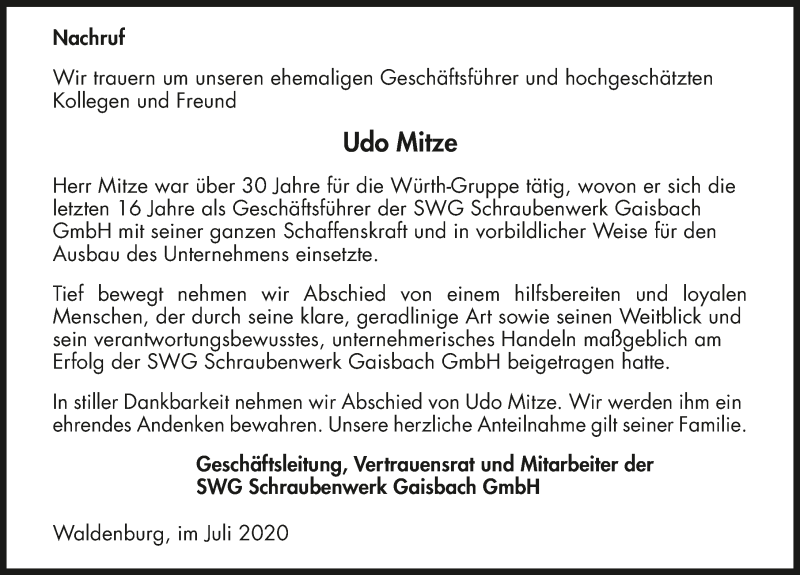 Nachruf

Wir trauern um unseren ehemaligen Geschäftsführer und hochgeschätzten Kollegen und Freund

Udo Mitze

Herr Mitze war über 30 Jahre für die Würth-Gruppe tätig, wovon er sich die letzten 16 Jahre als Geschäftsführer der SWG Schraubenwerk Gaisbach GmbH mit seiner ganzen Schaffenskraft und in vorbildlicher Weise für den Ausbau des Unternehmens einsetzte.

Tief bewegt nehmen wir Abschied von einem hilfsbereiten und loyalen Menschen, der durch seine klare, geradlinige Art sowie seinen Weitblick und sein verantwortungsbewusstes, unternehmerisches Handeln maßgeblich am Erfolg der SWG Schraubenwerk Gaisbach GmbH beigetragen hatte.

In stiller Dankbarkeit nehmen wir Abschied von Udo Mitze. Wir werden ihm ein ehrendes Andenken bewahren. Unsere herzliche Anteilnahme gilt seiner Familie.

Geschäftsleitung, Vertrauensrat und Mitarbeiter der
SWG Schraubenwerk Gaisbach GmbH

Waldenburg, im Juli 2020